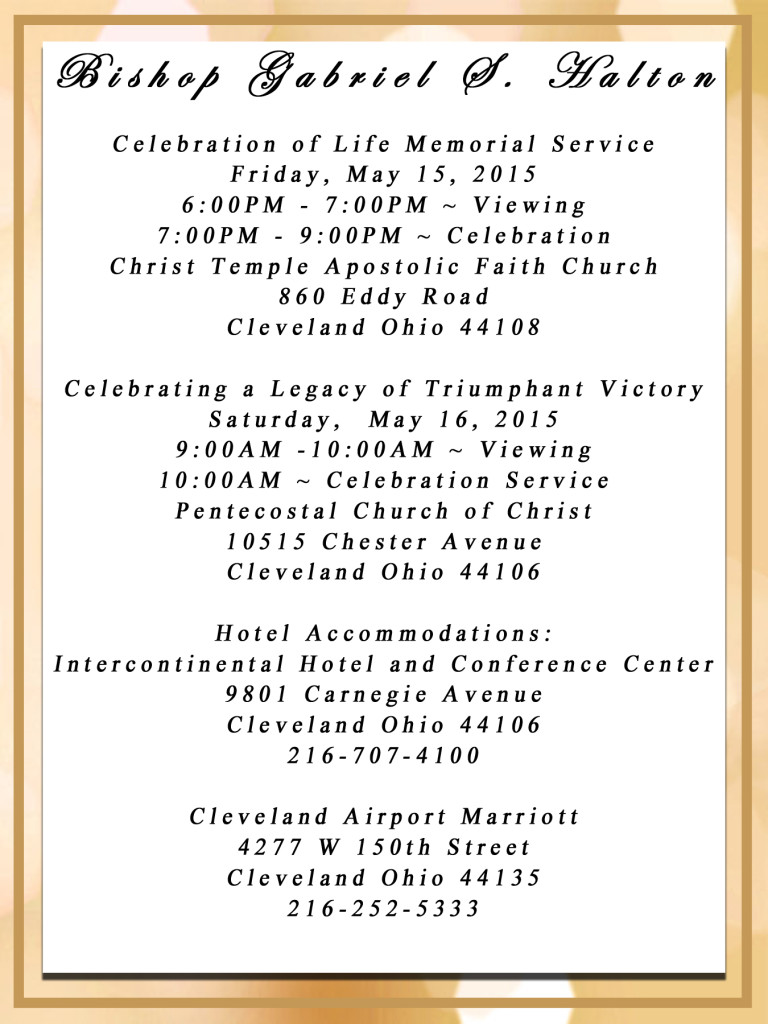 Bishop Gabriel S. Halton

Celebration of Life Memorial Service
Friday, May 15, 2015
6:00PM - 7:00PM ~ Viewing
7:00PM - 9:00PM ~ Celebration
Christ Temple Apostolic Faith Church
860 Eddy Road
Cleveland Ohio 44108

Celebrating a Legacy of Triumphant Victory
Saturday, May 16, 2015
9:00AM -10:00AM ~ Viewing
10:00AM ~ Celebration Service
Pentecostal Church of Christ
10515 Chester Avenue
Cleveland Ohio 44106

Hotel Accommodations:
Intercontinental Hotel and Conference Center
9801 Carnegie Avenue
Cleveland Ohio 44106
216-707-4100

Cleveland Airport Marriott
4277 W 150th Street
Cleveland Ohio 44135
216-252-5333